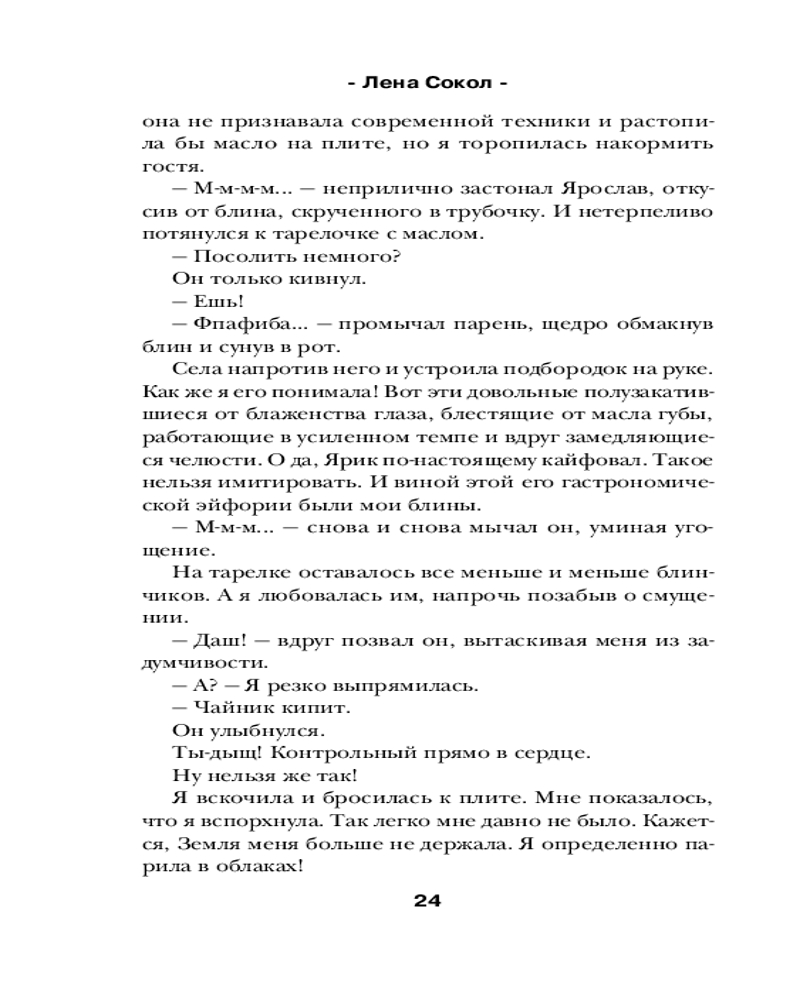 - Лена Сокол -

она не признавала современной техники и растопила бы масло на плите, но я торопилась накормить гостя.

— М-м-м-м... — неприлично застонал Ярослав, откусив от блина, скрученного в трубочку. И нетерпеливо потянулся к тарелочке с маслом.

— Посолить немного?

Он только кивнул.

— Ешь!

— Фпафиба... — промычал парень, щедро обмакнув блин и сунув в рот.

Села напротив него и устроила подбородок на руке. Как же я его понимала! Вот эти довольные полузакатившиеся от блаженства глаза, блестящие от масла губы, работающие в усиленном темпе и вдруг замедляющиеся челюсти. О да, Ярик по-настоящему кайфовал. Такое нельзя имитировать. И виной этой его гастрономической эйфории были мои блины.

— М-м-м... — снова и снова мычал он, уминая угощение.

На тарелке оставалось все меньше и меньше блинчиков. А я любовалась им, напрочь позабыв о смущении.

— Даш! — вдруг позвал он, вытаскивая меня из задумчивости.

— А? — Я резко выпрямилась.

— Чайник кипит.

Он улыбнулся.

Ты-дыщ! Контрольный прямо в сердце.

Ну нельзя же так!

Я вскочила и бросилась к плите. Мне показалось, что я вспорхнула. Так легко мне давно не было. Кажется, Земля меня больше не держала. Я определенно парила в облаках!

24